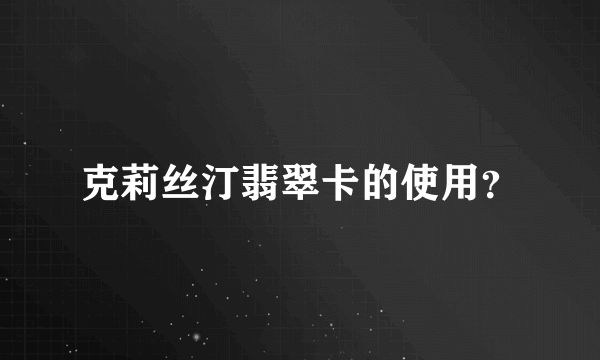 克莉丝汀翡翠卡的使用?